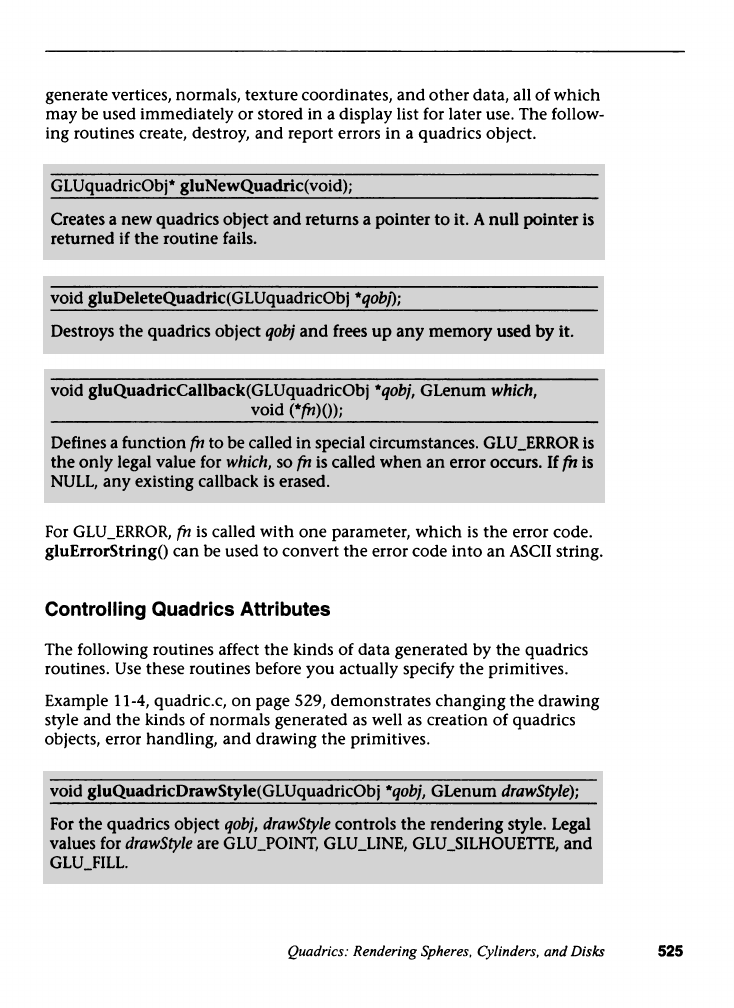 generate vertices, normals, texture coordinates, and other data, all of which may be used immediately or stored in a display list for later use. The following routines create, destroy, and report errors in a quadrics object.

GLUquadricObj* gluNewQuadric(void);

Creates a new quadrics object and returns a pointer to it. A null pointer is returned if the routine fails.

void gluDeleteQuadric(GLUquadricObj *qobj);

Destroys the quadrics object qobj and frees up any memory used by it.

void gluQuadricCallback(GLUquadricObj *qobj, GLenum which, void (*fn)());

Defines a function fn to be called in special circumstances. GLU_ERROR is the only legal value for which, so fn is called when an error occurs. If fn is NULL, any existing callback is erased.

For GLU_ERROR, fn is called with one parameter, which is the error code. gluErrorString() can be used to convert the error code into an ASCII string.

Controlling Quadrics Attributes

The following routines affect the kinds of data generated by the quadrics routines. Use these routines before you actually specify the primitives.

Example 11-4, quadric.c, on page 529, demonstrates changing the drawing style and the kinds of normals generated as well as creation of quadrics objects, error handling, and drawing the primitives.

void gluQuadricDrawStyle(GLUquadricObj *qobj, GLenum drawStyle);

For the quadrics object qobj, drawStyle controls the rendering style. Legal values for drawStyle are GLU_POINT, GLU_LINE, GLU_SILHOUETTE, and GLU_FILL.

Quadrics: Rendering Spheres, Cylinders, and Disks 525